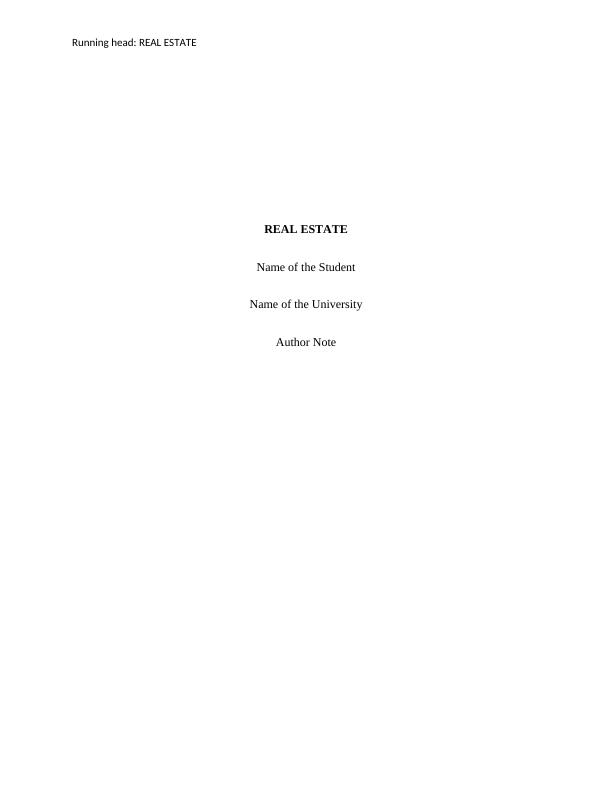 Running head: REAL ESTATE

REAL ESTATE

Name of the Student

Name of the University

Author Note